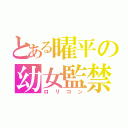 とある曜平の
幼女監禁
ロリコン